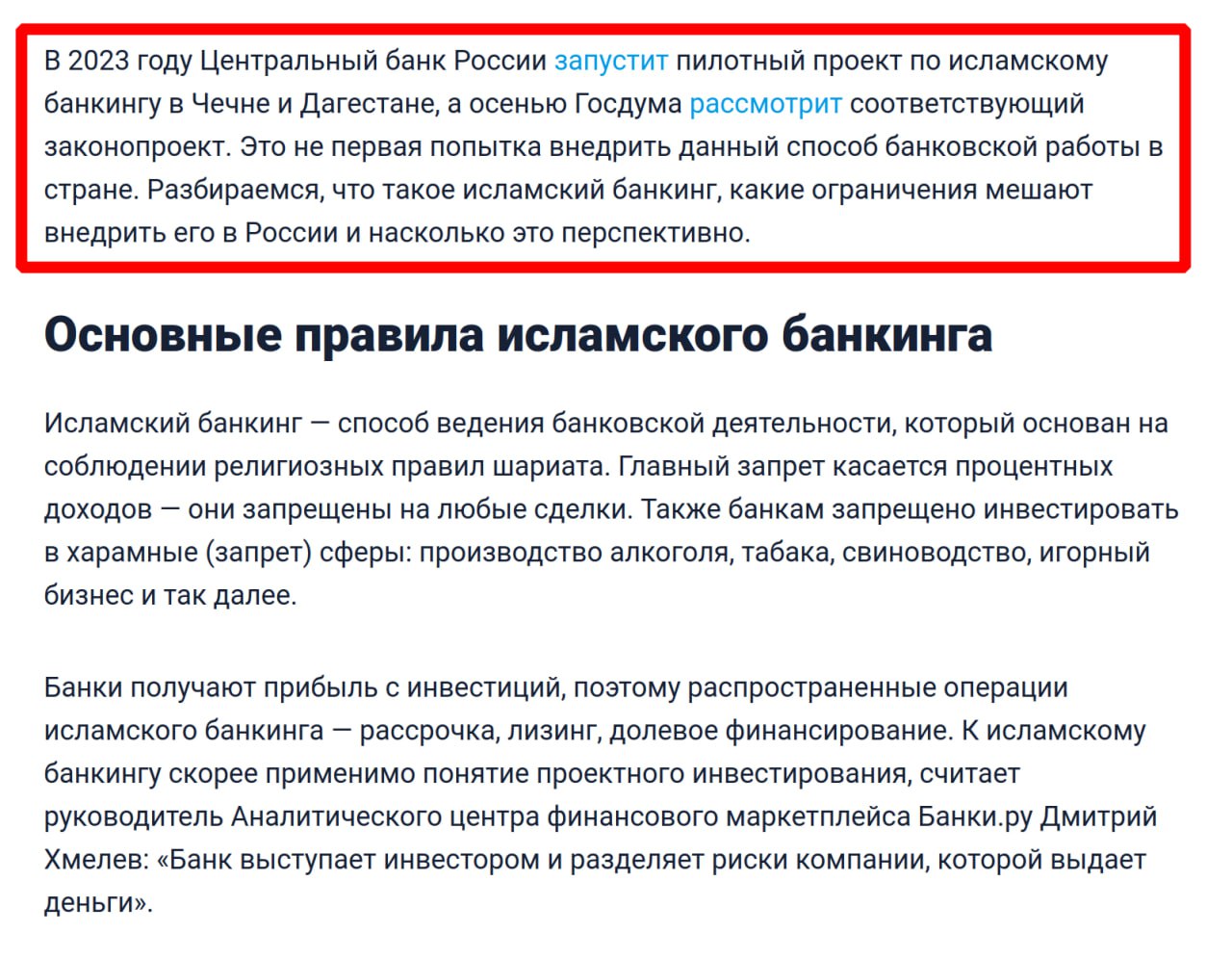 В 2023 году Центральный банк России запустит пилотный проект по исламскому банкингу в Чечне и Дагестане, а осенью Госдума рассмотрит соответствующий законопроект. Это не первая попытка внедрить данный способ банковской работы в стране. Разбираемся, что такое исламский банкинг, какие ограничения мешают внедрить его в России и насколько это перспективно.

Основные правила исламского банкинга

Исламский банкинг — способ ведения банковской деятельности, который основан на соблюдении религиозных правил шариата. Главный запрет касается процентных доходов — они запрещены на любые сделки. Также банкам запрещено инвестировать в харамные (запрет) сферы: производство алкоголя, табака, свиноводство, игорный бизнес и так далее.

Банки получают прибыль с инвестиций, поэтому распространенные операции исламского банкинга — рассрочка, лизинг, долевое финансирование. К исламскому банкингу скорее применимо понятие проектного инвестирования, считает руководитель Аналитического центра финансового маркетплейса Банки.ру Дмитрий Хмелев: «Банк выступает инвестором и разделяет риски компании, которой выдает деньги».